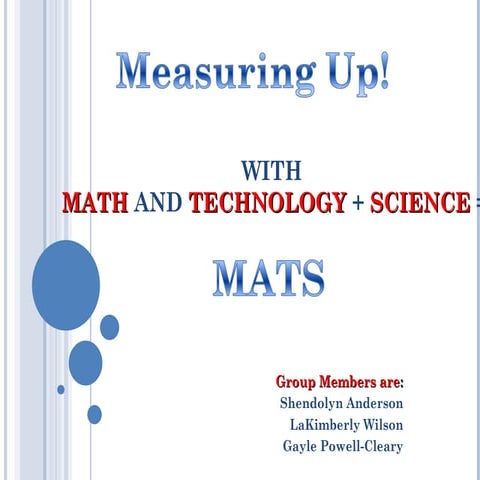 Measuring Up!

WITH

MATH AND TECHNOLOGY + SCIENCE =

MATS

Group Members are:
Shendolyn Anderson
LaKimberly Wilson
Gayle Powell-Cleary